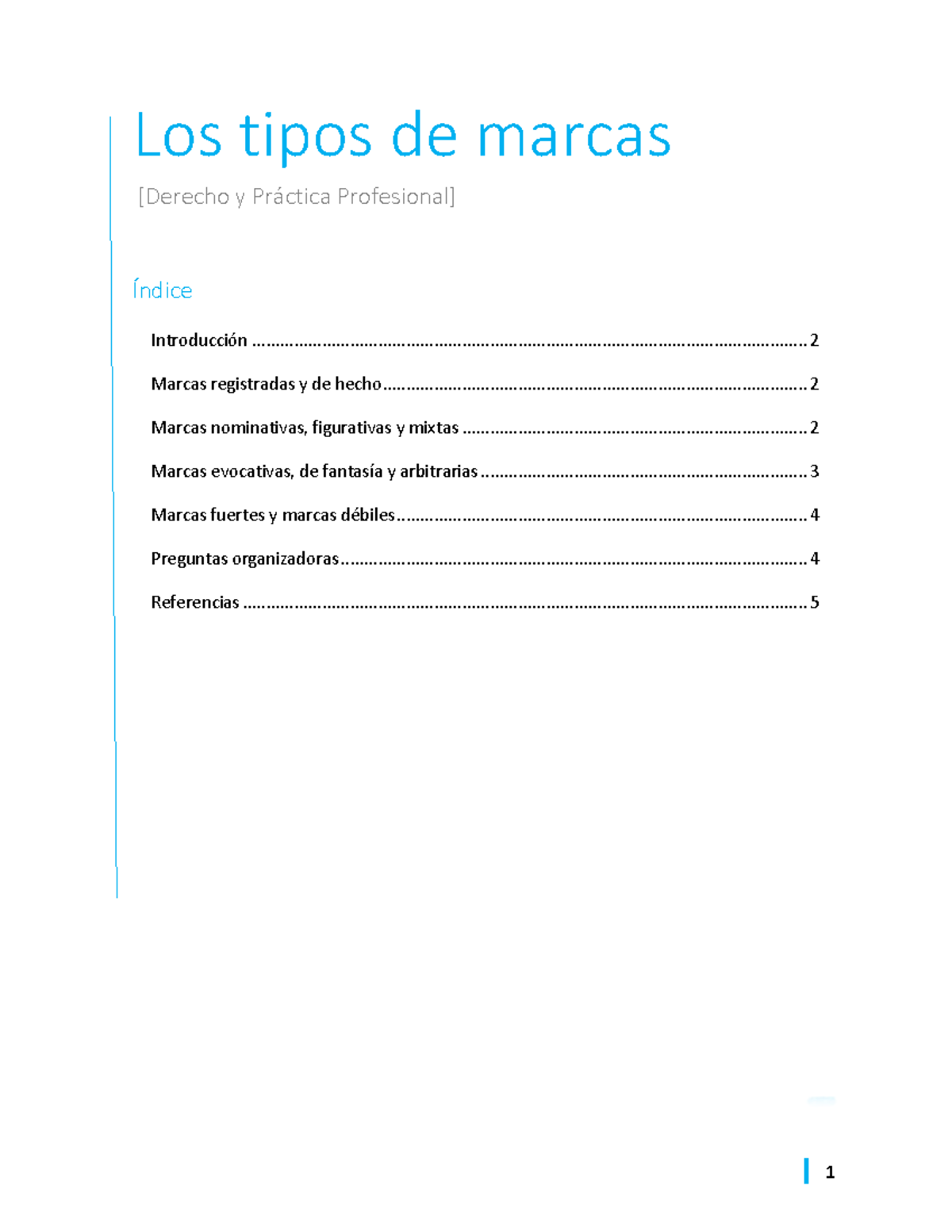 Los tipos de marcas

[Derecho y Práctica Profesional]

Índice

Introducción 2

Marcas registradas y de hecho 2

Marcas nominativas, figurativas y mixtas 2

Marcas evocativas, de fantasía y arbitrarias 3

Marcas fuertes y marcas débiles 4

Preguntas organizadoras 4

Referencias 5

1